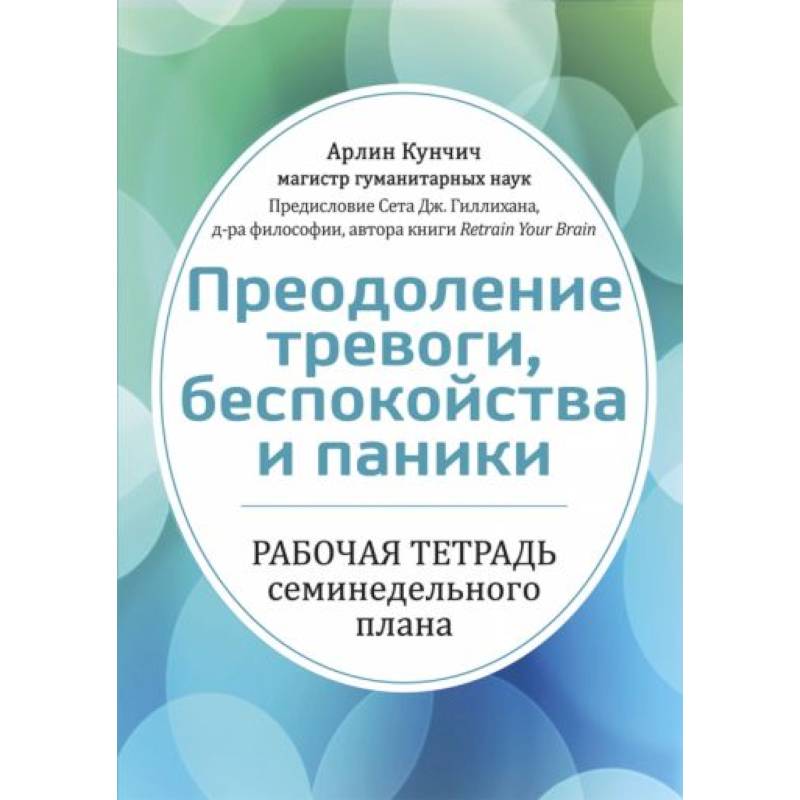 Арлин Кунчич
магистр гуманитарных наук
Предисловие Сета Дж. Гиллихана,
д-ра философии, автора книги Retrain Your Brain

Преодоление тревоги, беспокойства и паники

РАБОЧАЯ ТЕТРАДЬ семинедельного плана